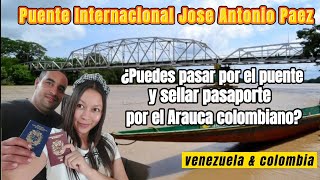 Puente Internacional Jose Antonio Paez

¿Puedes pasar por el puente y sellar pasaporte por el Arauca colombiano?

venezuela & colombia